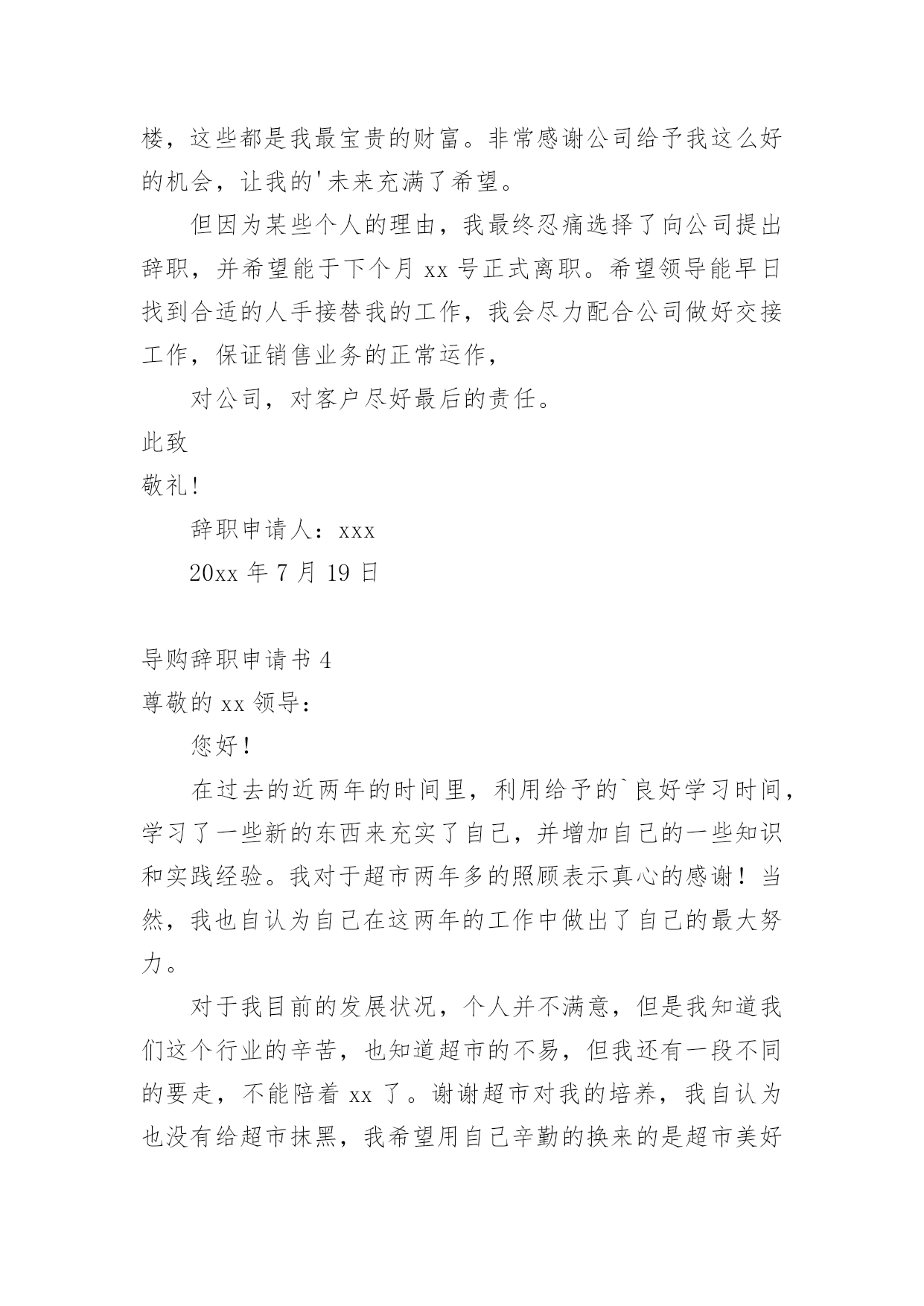 楼，这些都是我最宝贵的财富。非常感谢公司给予我这么好的机会，让我的'未来充满了希望。

但因为某些个人的理由，我最终忍痛选择了向公司提出辞职，并希望能于下个月 xx 号正式离职。希望领导能早日找到合适的人手接替我的工作，我会尽力配合公司做好交接工作，保证销售业务的正常运作，

对公司，对客户尽好最后的责任。

此致

敬礼!

辞职申请人：xxx

20xx 年 7 月 19 日

导购辞职申请书 4

尊敬的 xx 领导：

您好！

在过去的近两年的时间里，利用给予的`良好学习时间，学习了一些新的东西来充实了自己，并增加自己的一些知识和实践经验。我对于超市两年多的照顾表示真心的感谢！当然，我也自认为自己在这两年的工作中做出了自己的最大努力。

对于我目前的发展状况，个人并不满意，但是我知道我们这个行业的辛苦，也知道超市的不易，但我还有一段不同的要走，不能陪着 xx 了。谢谢超市对我的培养，我自认为也没有给超市抹黑，我希望用自己辛勤的换来的是超市美好